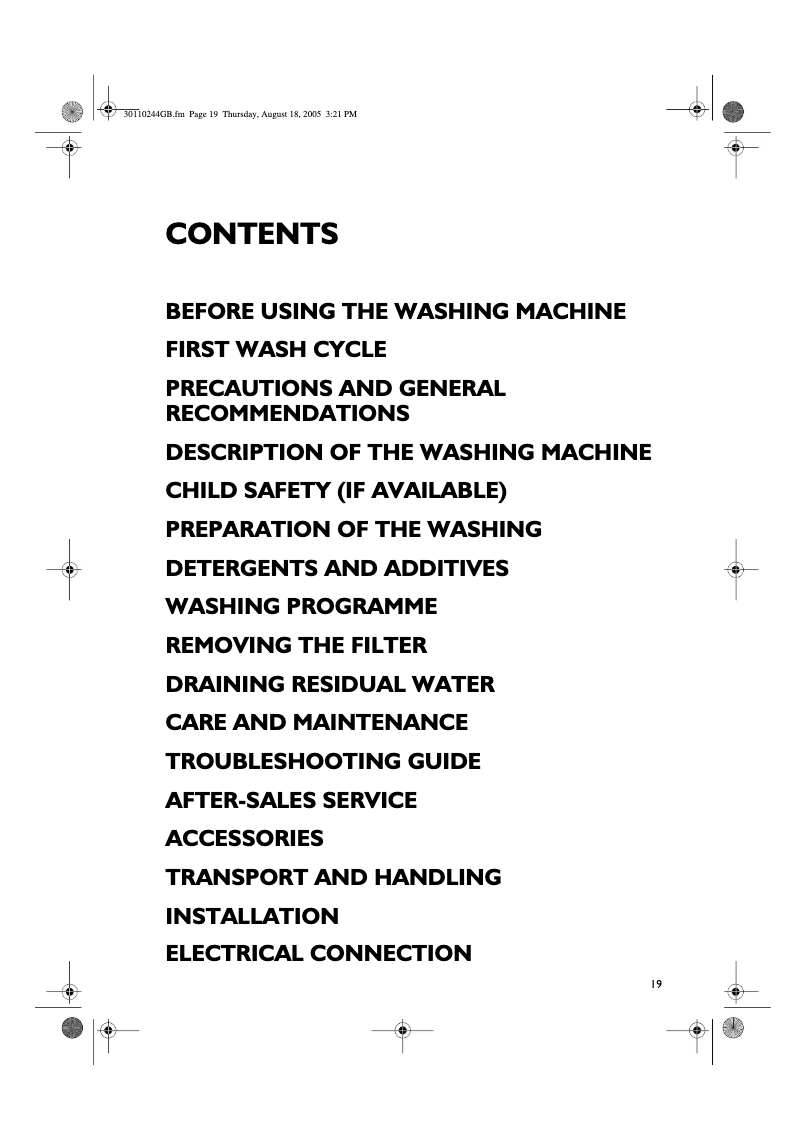 30110244GB.fm Page 19 Thursday, August 18, 2005 3:21 PM

CONTENTS

BEFORE USING THE WASHING MACHINE

FIRST WASH CYCLE

PRECAUTIONS AND GENERAL RECOMMENDATIONS

DESCRIPTION OF THE WASHING MACHINE

CHILD SAFETY (IF AVAILABLE)

PREPARATION OF THE WASHING

DETERGENTS AND ADDITIVES

WASHING PROGRAMME

REMOVING THE FILTER

DRAINING RESIDUAL WATER

CARE AND MAINTENANCE

TROUBLESHOOTING GUIDE

AFTER-SALES SERVICE

ACCESSORIES

TRANSPORT AND HANDLING

INSTALLATION

ELECTRICAL CONNECTION

19